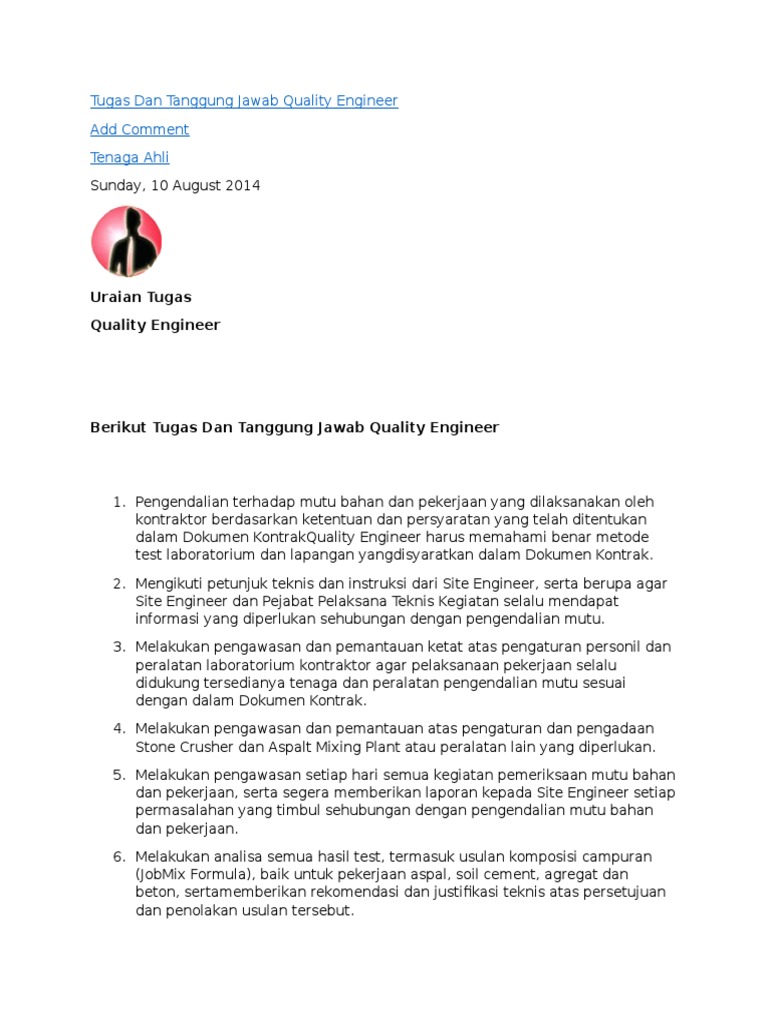 Tugas Dan Tanggung Jawab Quality Engineer

Add Comment

Tenaga Ahli

Sunday, 10 August 2014

Uraian Tugas

Quality Engineer

Berikut Tugas Dan Tanggung Jawab Quality Engineer

1. Pengendalian terhadap mutu bahan dan pekerjaan yang dilaksanakan oleh kontraktor berdasarkan ketentuan dan persyaratan yang telah ditentukan dalam Dokumen KontrakQuality Engineer harus memahami benar metode test laboratorium dan lapangan yangdisyaratkan dalam Dokumen Kontrak.

2. Mengikuti petunjuk teknis dan instruksi dari Site Engineer, serta berupa agar Site Engineer dan Pejabat Pelaksana Teknis Kegiatan selalu mendapat informasi yang diperlukan sehubungan dengan pengendalian mutu.

3. Melakukan pengawasan dan pemantauan ketat atas pengaturan personil dan peralatan laboratorium kontraktor agar pelaksanaan pekerjaan selalu didukung tersedianya tenaga dan peralatan pengendalian mutu sesuai dengan dalam Dokumen Kontrak.

4. Melakukan pengawasan dan pemantauan atas pengaturan dan pengadaan Stone Crusher dan Aspalt Mixing Plant atau peralatan lain yang diperlukan.

5. Melakukan pengawasan setiap hari semua kegiatan pemeriksaan mutu bahan dan pekerjaan, serta segera memberikan laporan kepada Site Engineer setiap permasalahan yang timbul sehubungan dengan pengendalian mutu bahan dan pekerjaan.

6. Melakukan analisa semua hasil test, termasuk usulan komposisi campuran (JobMix Formula), baik untuk pekerjaan aspal, soil cement, agregat dan beton, sertamemberikan rekomendasi dan justifikasi teknis atas persetujuan dan penolakan usulan tersebut.